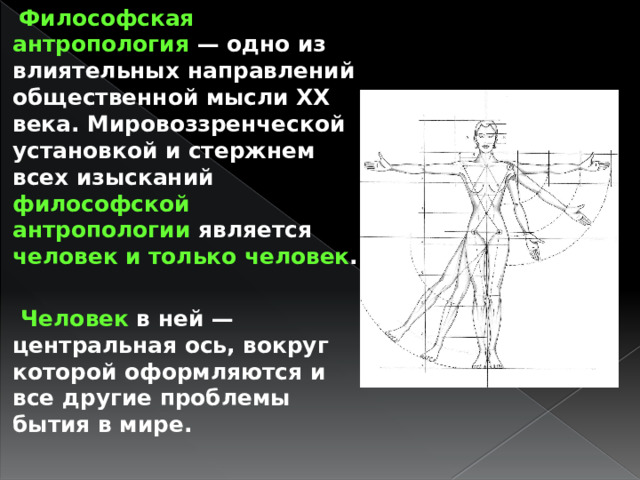 Философская антропология — одно из влиятельных направлений общественной мысли XX века. Мировоззренческой установкой и стержнем всех изысканий философской антропологии является человек и только человек.

Человек в ней — центральная ось, вокруг которой оформляются и все другие проблемы бытия в мире.